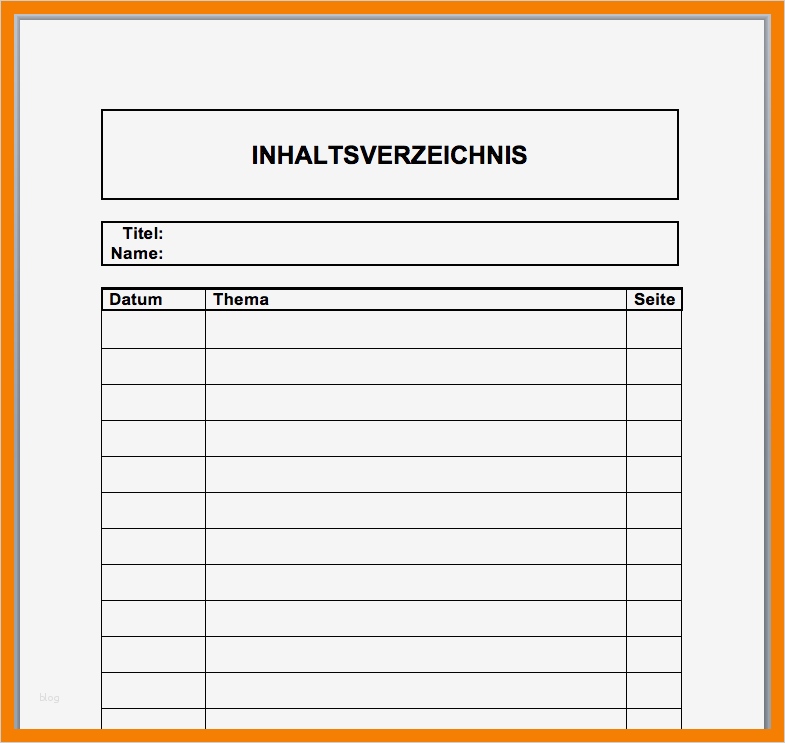 INHALTSVERZEICHNIS

Titel:
Name:

| Datum | Thema | Seite |
|---|---|---|
| | | |
| | | |
| | | |
| | | |
| | | |
| | | |
| | | |
| | | |
| | | |
| | | |
| | | |
| | | |

blog